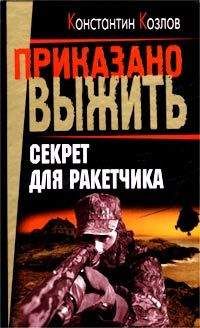 Константин Козлов

ПРИКАЗАНО
ВЫЖИТЬ

СЕКРЕТ
ДЛЯ РАКЕТЧИКА